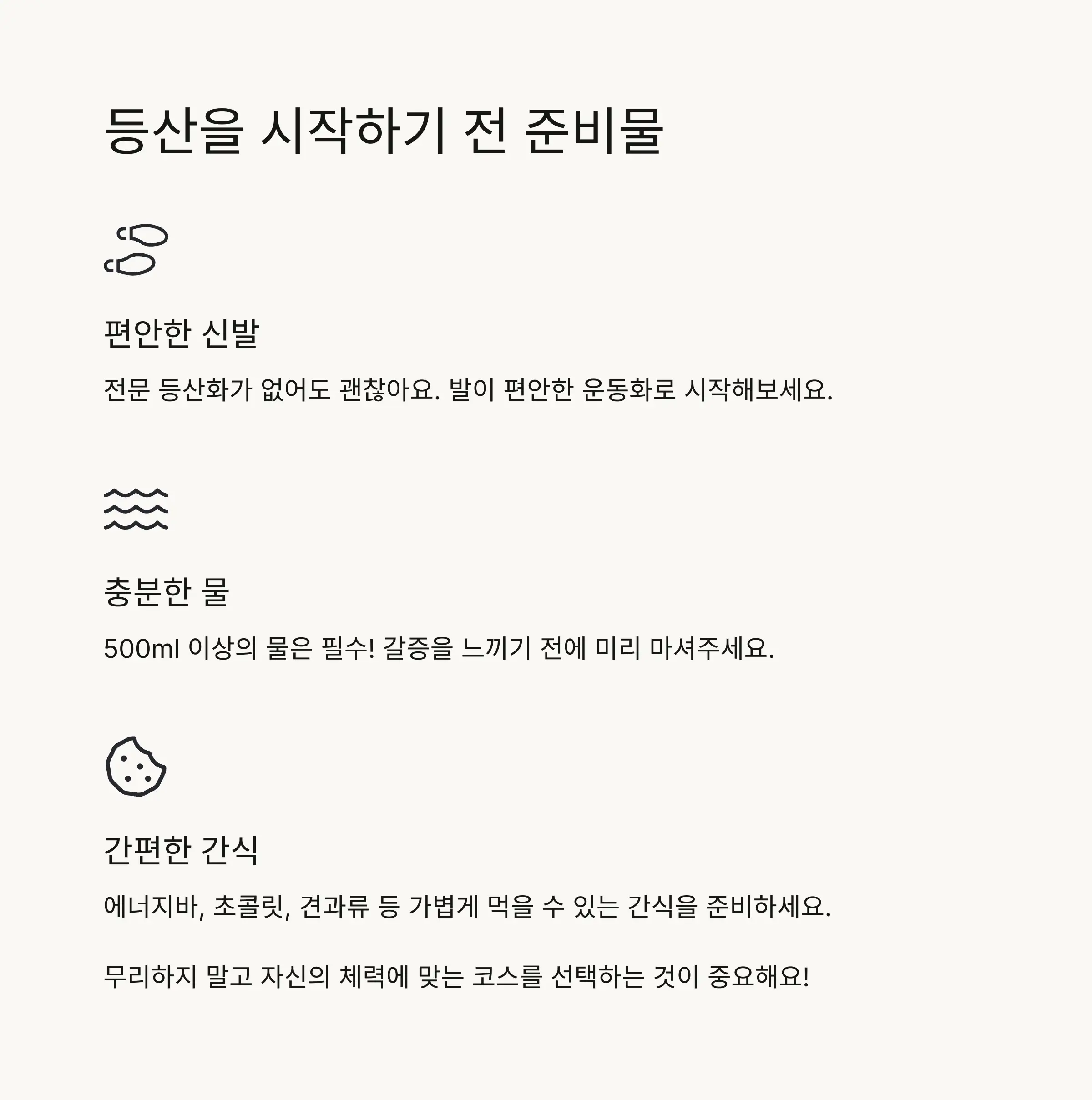 등산을 시작하기 전 준비물

편안한 신발

전문 등산화가 없어도 괜찮아요. 발이 편안한 운동화로 시작해보세요.

충분한 물

500ml 이상의 물은 필수! 갈증을 느끼기 전에 미리 마셔주세요.

간편한 간식

에너지바, 초콜릿, 견과류 등 가볍게 먹을 수 있는 간식을 준비하세요.

무리하지 말고 자신의 체력에 맞는 코스를 선택하는 것이 중요해요!